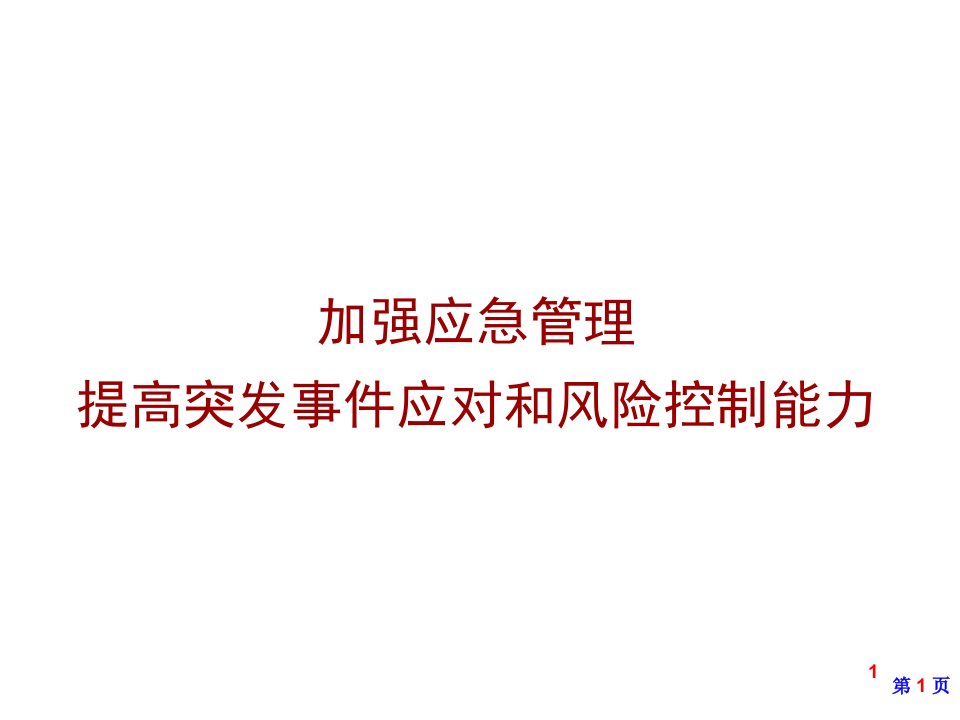 加强应急管理
提高突发事件应对和风险控制能力

1

第 1 页